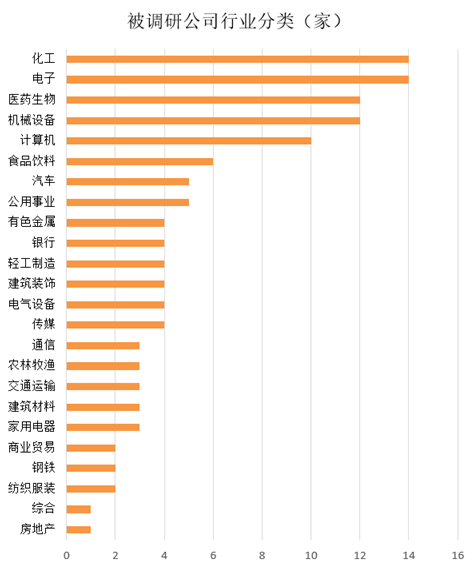 被调研公司行业分类（家）

化工
电子
医药生物
机械设备
计算机
食品饮料
汽车
公用事业
有色金属
银行
轻工制造
建筑装饰
电气设备
传媒
通信
农林牧渔
交通运输
建筑材料
家用电器
商业贸易
钢铁
纺织服装
综合
房地产

0 2 4 6 8 10 12 14 16